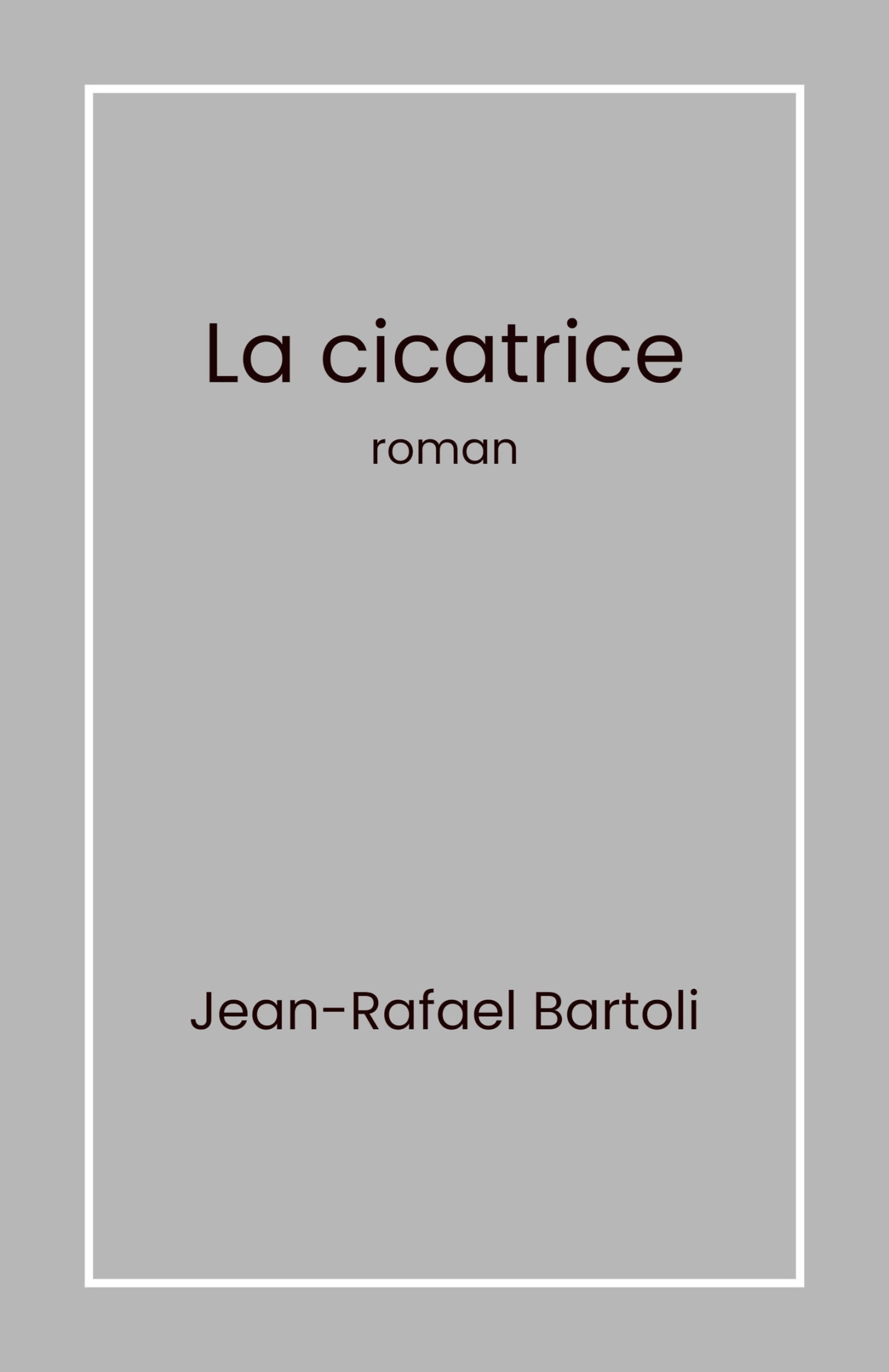 La cicatrice

roman

Jean-Rafael Bartoli